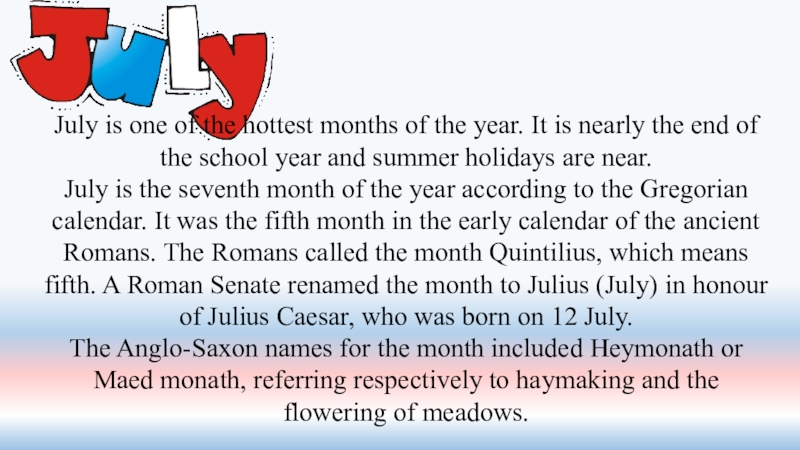 July

July is one of the hottest months of the year. It is nearly the end of the school year and summer holidays are near.

July is the seventh month of the year according to the Gregorian calendar. It was the fifth month in the early calendar of the ancient Romans. The Romans called the month Quintilius, which means fifth. A Roman Senate renamed the month to Julius (July) in honour of Julius Caesar, who was born on 12 July.

The Anglo-Saxon names for the month included Heymonath or Maed monath, referring respectively to haymaking and the flowering of meadows.